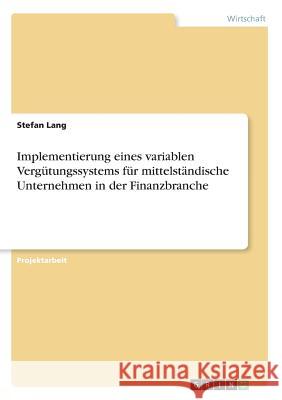 Wirtschaft

Stefan Lang

Implementierung eines variablen Vergütungssystems für mittelständische Unternehmen in der Finanzbranche

Projektarbeit

Kraina Książek